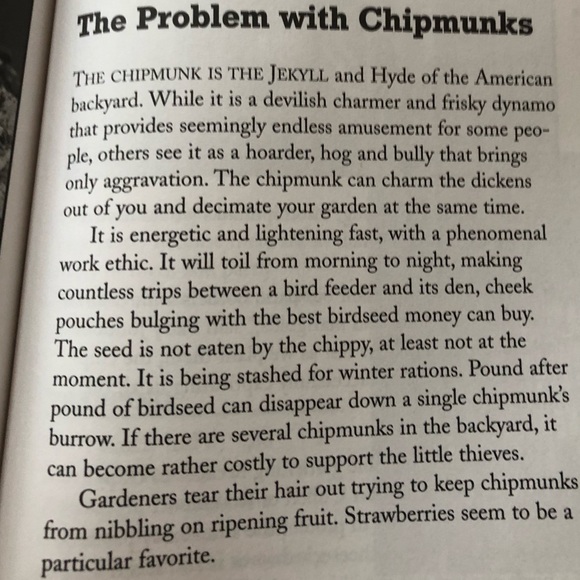 The Problem with Chipmunks

THE CHIPMUNK IS THE JEKYLL and Hyde of the American backyard. While it is a devilish charmer and frisky dynamo that provides seemingly endless amusement for some people, others see it as a hoarder, hog and bully that brings only aggravation. The chipmunk can charm the dickens out of you and decimate your garden at the same time.

It is energetic and lightening fast, with a phenomenal work ethic. It will toil from morning to night, making countless trips between a bird feeder and its den, cheek pouches bulging with the best birdseed money can buy. The seed is not eaten by the chippy, at least not at the moment. It is being stashed for winter rations. Pound after pound of birdseed can disappear down a single chipmunk's burrow. If there are several chipmunks in the backyard, it can become rather costly to support the little thieves.

Gardeners tear their hair out trying to keep chipmunks from nibbling on ripening fruit. Strawberries seem to be a particular favorite.